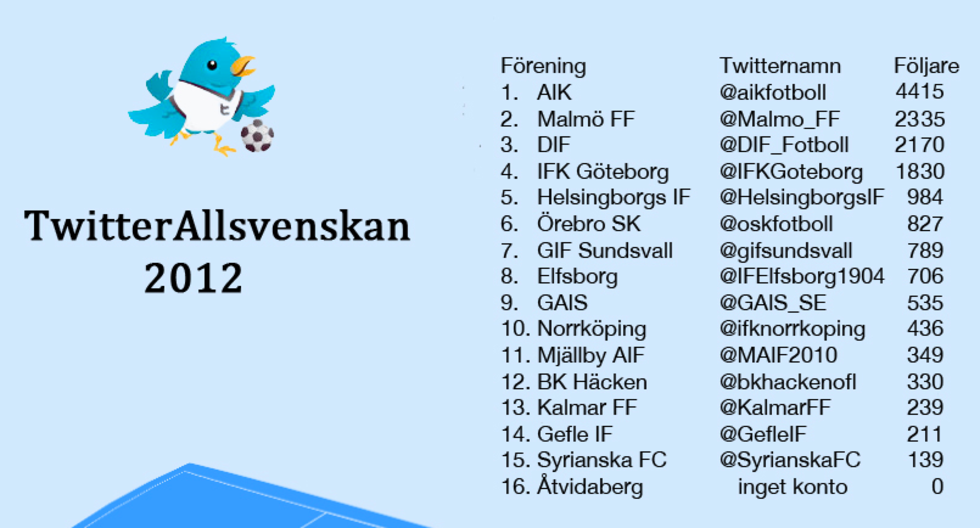 TwitterAllsvenskan
2012

| Förening | Twitternamn | Följare |
|---|---|---|
| 1. AIK | @aikfotboll | 4415 |
| 2. Malmö FF | @Malmo_FF | 2335 |
| 3. DIF | @DIF_Fotboll | 2170 |
| 4. IFK Göteborg | @IFKGoteborg | 1830 |
| 5. Helsingborgs IF | @HelsingborgsIF | 984 |
| 6. Örebro SK | @oskfotboll | 827 |
| 7. GIF Sundsvall | @gifsundsvall | 789 |
| 8. Elfsborg | @IFElfsborg1904 | 706 |
| 9. GAIS | @GAIS_SE | 535 |
| 10. Norrköping | @ifknorrkoping | 436 |
| 11. Mjällby AIF | @MAIF2010 | 349 |
| 12. BK Häcken | @bkhackenofl | 330 |
| 13. Kalmar FF | @KalmarFF | 239 |
| 14. Gefle IF | @GefleIF | 211 |
| 15. Syrianska FC | @SyrianskaFC | 139 |
| 16. Åtvidaberg | inget konto | 0 |